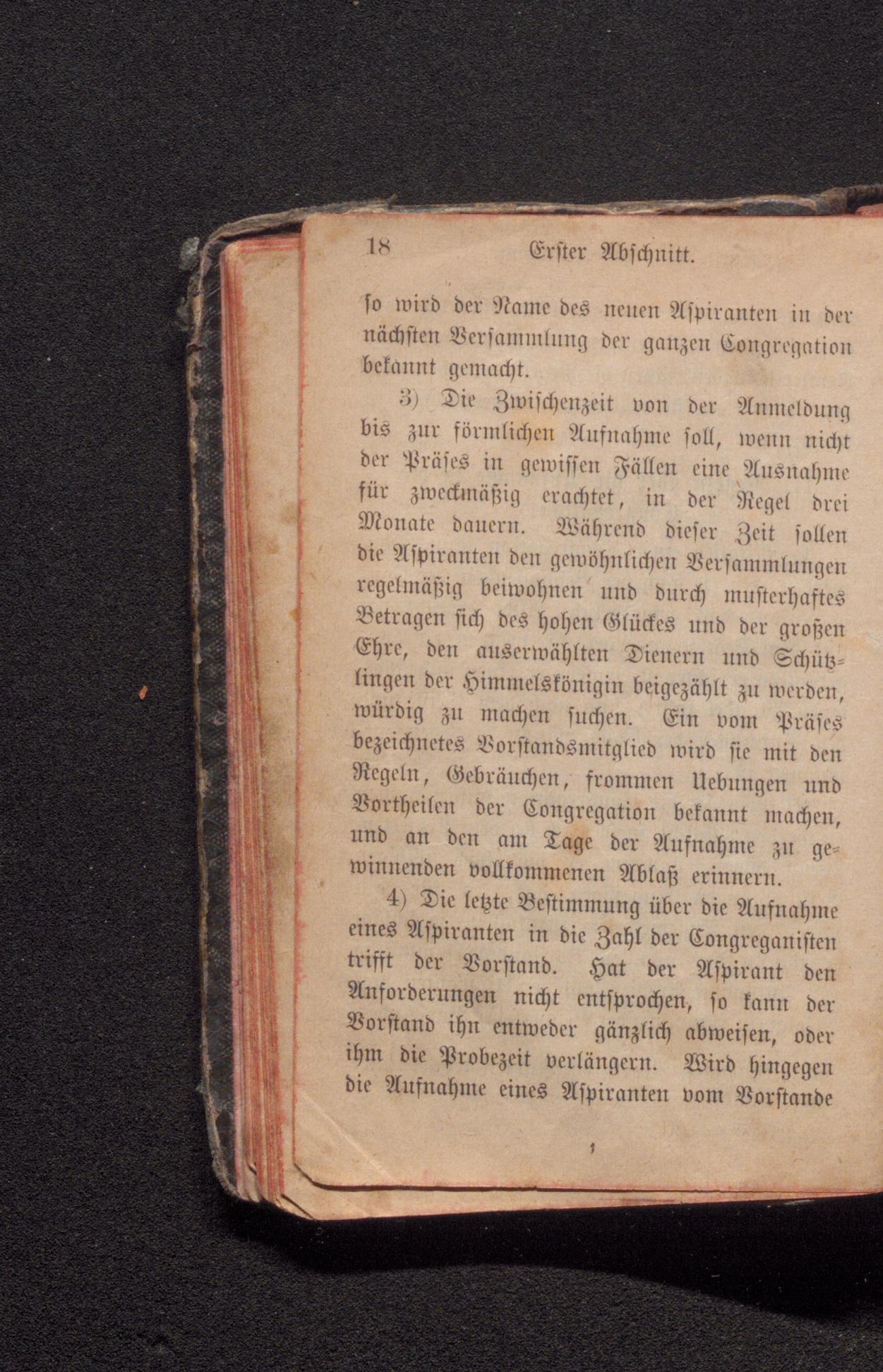 18 Erster Abschnitt.

so wird der Name des neuen Aspiranten in der nächsten Versammlung der ganzen Congregation bekannt gemacht.

3) Die Zwischenzeit von der Anmeldung bis zur förmlichen Aufnahme soll, wenn nicht der Präses in gewissen Fällen eine Ausnahme für zweckmäßig erachtet, in der Regel drei Monate dauern. Während dieser Zeit sollen die Aspiranten den gewöhnlichen Versammlungen regelmäßig beiwohnen und durch musterhaftes Betragen sich des hohen Glückes und der großen Ehre, den auserwählten Dienern und Schützlingen der Himmelskönigin beigezählt zu werden, würdig zu machen suchen. Ein vom Präses bezeichnetes Vorstandsmitglied wird sie mit den Regeln, Gebräuchen, frommen Uebungen und Vortheilen der Congregation bekannt machen, und an den am Tage der Aufnahme zu gewinnenden vollkommenen Ablaß erinnern.

4) Die letzte Bestimmung über die Aufnahme eines Aspiranten in die Zahl der Congreganisten trifft der Vorstand. Hat der Aspirant den Anforderungen nicht entsprochen, so kann der Vorstand ihn entweder gänzlich abweisen, oder ihm die Probezeit verlängern. Wird hingegen die Aufnahme eines Aspiranten vom Vorstande